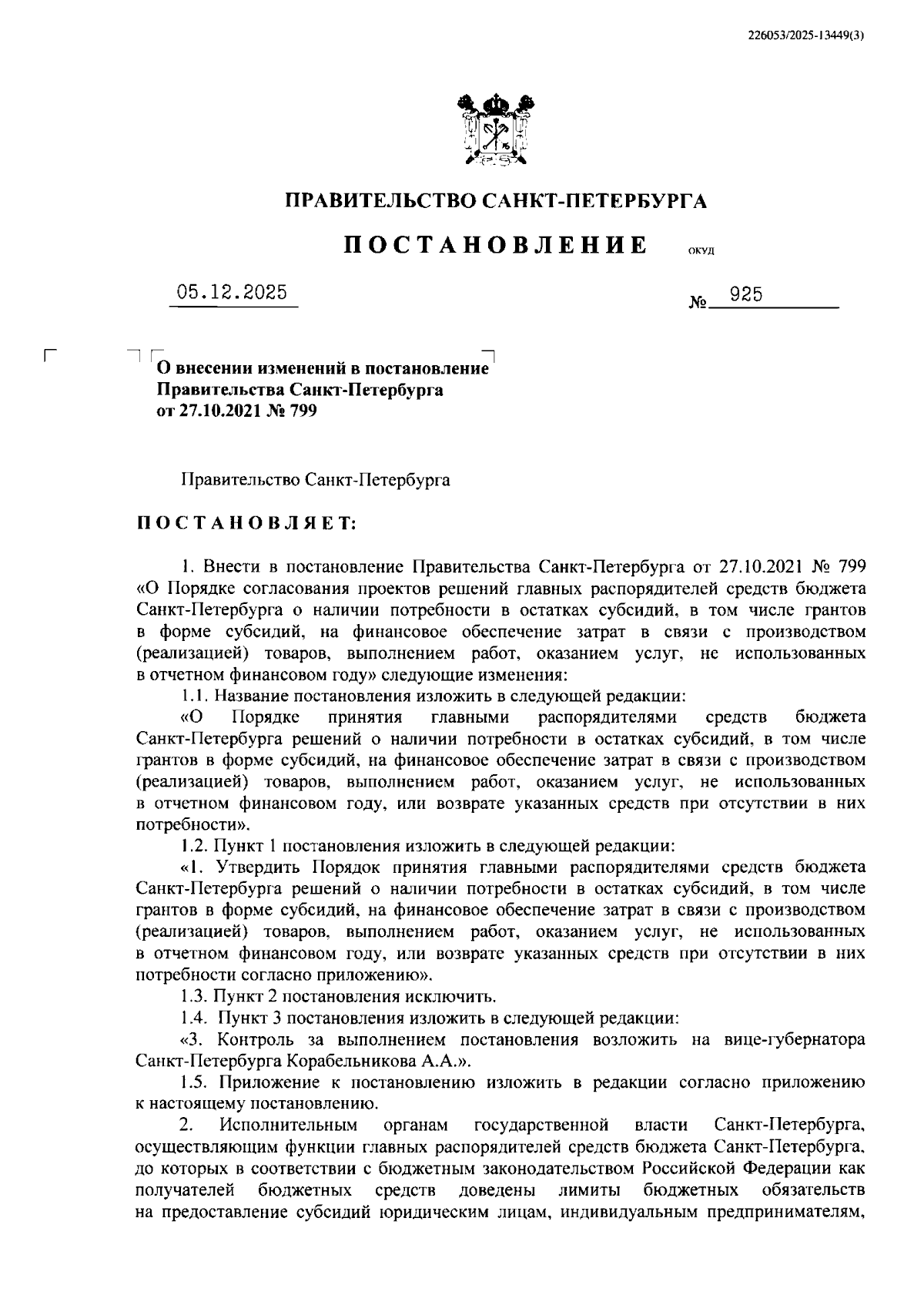 226053/2025-13449(3)

ПРАВИТЕЛЬСТВО САНКТ-ПЕТЕРБУРГА

ПОСТАНОВЛЕНИЕ ОКУД

05.12.2025 № 925

О внесении изменений в постановление Правительства Санкт-Петербурга от 27.10.2021 № 799

Правительство Санкт-Петербурга

ПОСТАНОВЛЯЕТ:

1. Внести в постановление Правительства Санкт-Петербурга от 27.10.2021 № 799 «О Порядке согласования проектов решений главных распорядителей средств бюджета Санкт-Петербурга о наличии потребности в остатках субсидий, в том числе грантов в форме субсидий, на финансовое обеспечение затрат в связи с производством (реализацией) товаров, выполнением работ, оказанием услуг, не использованных в отчетном финансовом году» следующие изменения:

1.1. Название постановления изложить в следующей редакции:

«О Порядке принятия главными распорядителями средств бюджета Санкт-Петербурга решений о наличии потребности в остатках субсидий, в том числе грантов в форме субсидий, на финансовое обеспечение затрат в связи с производством (реализацией) товаров, выполнением работ, оказанием услуг, не использованных в отчетном финансовом году, или возврате указанных средств при отсутствии в них потребности».

1.2. Пункт 1 постановления изложить в следующей редакции:

«1. Утвердить Порядок принятия главными распорядителями средств бюджета Санкт-Петербурга решений о наличии потребности в остатках субсидий, в том числе грантов в форме субсидий, на финансовое обеспечение затрат в связи с производством (реализацией) товаров, выполнением работ, оказанием услуг, не использованных в отчетном финансовом году, или возврате указанных средств при отсутствии в них потребности согласно приложению».

1.3. Пункт 2 постановления исключить.

1.4. Пункт 3 постановления изложить в следующей редакции:

«3. Контроль за выполнением постановления возложить на вице-губернатора Санкт-Петербурга Корабельникова А.А.».

1.5. Приложение к постановлению изложить в редакции согласно приложению к настоящему постановлению.

2. Исполнительным органам государственной власти Санкт-Петербурга, осуществляющим функции главных распорядителей средств бюджета Санкт-Петербурга, до которых в соответствии с бюджетным законодательством Российской Федерации как получателей бюджетных средств доведены лимиты бюджетных обязательств на предоставление субсидий юридическим лицам, индивидуальным предпринимателям,